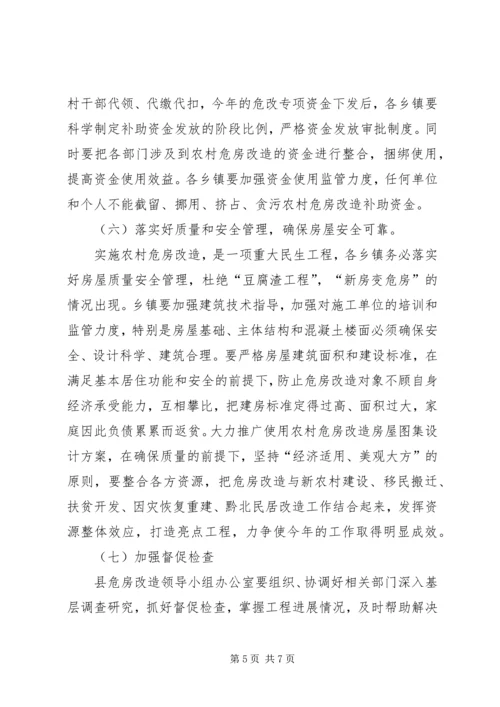 村干部代领、代缴代扣，今年的危改专项资金下发后，各乡镇要科学制定补助资金发放的阶段比例，严格资金发放审批制度。同时要把各部门涉及到农村危房改造的资金进行整合，捆绑使用，提高资金使用效益。各乡镇要加强资金使用监管力度，任何单位和个人不能截留、挪用、挤占、贪污农村危房改造补助资金。

（六）落实好质量和安全管理，确保房屋安全可靠。

实施农村危房改造，是一项重大民生工程，各乡镇务必落实好房屋质量安全管理，杜绝“豆腐渣工程”，“新房变危房”的情况出现。乡镇要加强建筑技术指导，加强对施工单位的培训和监管力度，特别是房屋基础、主体结构和混凝土楼面必须确保安全、设计科学、建筑合理。要严格房屋建筑面积和建设标准，在满足基本居住功能和安全的前提下，防止危房改造对象不顾自身经济承受能力，互相攀比，把建房标准定得过高、面积过大，家庭因此负债累累而返贫。大力推广使用农村危房改造房屋图集设计方案，在确保质量的前提下，坚持“经济适用、美观大方”的原则，要整合各方资源，把危房改造与新农村建设、移民搬迁、扶贫开发、因灾恢复重建、黔北民居改造工作结合起来，发挥资源整体效应，打造亮点工程，力争使今年的工作取得明显成效。

（七）加强督促检查

县危房改造领导小组办公室要组织、协调好相关部门深入基层调查研究，抓好督促检查，掌握工程进展情况，及时帮助解决

第 5 页 共 7 页